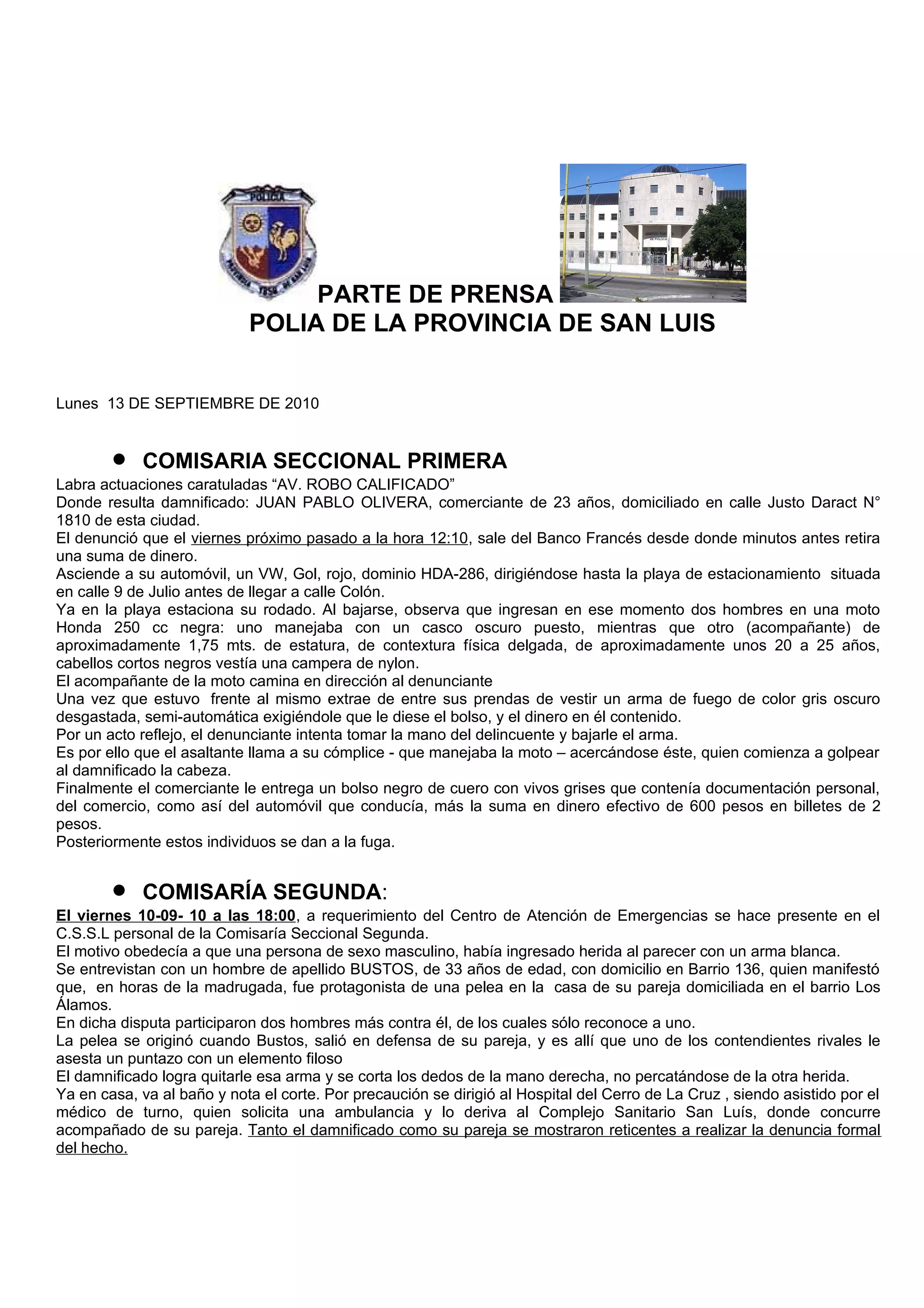 POLICIA

PARTE DE PRENSA
POLIA DE LA PROVINCIA DE SAN LUIS

Lunes 13 DE SEPTIEMBRE DE 2010

• COMISARIA SECCIONAL PRIMERA

Labra actuaciones caratuladas “AV. ROBO CALIFICADO”
Donde resulta damnificado: JUAN PABLO OLIVERA, comerciante de 23 años, domiciliado en calle Justo Daract N° 1810 de esta ciudad.
El denunció que el viernes próximo pasado a la hora 12:10, sale del Banco Francés desde donde minutos antes retira una suma de dinero.
Asciende a su automóvil, un VW, Gol, rojo, dominio HDA-286, dirigiéndose hasta la playa de estacionamiento situada en calle 9 de Julio antes de llegar a calle Colón.
Ya en la playa estaciona su rodado. Al bajarse, observa que ingresan en ese momento dos hombres en una moto Honda 250 cc negra: uno manejaba con un casco oscuro puesto, mientras que otro (acompañante) de aproximadamente 1,75 mts. de estatura, de contextura física delgada, de aproximadamente unos 20 a 25 años, cabellos cortos negros vestía una campera de nylon.
El acompañante de la moto camina en dirección al denunciante
Una vez que estuvo frente al mismo extrae de entre sus prendas de vestir un arma de fuego de color gris oscuro desgastada, semi-automática exigiéndole que le diese el bolso, y el dinero en él contenido.
Por un acto reflejo, el denunciante intenta tomar la mano del delincuente y bajarle el arma.
Es por ello que el asaltante llama a su cómplice - que manejaba la moto – acercándose éste, quien comienza a golpear al damnificado la cabeza.
Finalmente el comerciante le entrega un bolso negro de cuero con vivos grises que contenía documentación personal, del comercio, como así del automóvil que conducía, más la suma en dinero efectivo de 600 pesos en billetes de 2 pesos.
Posteriormente estos individuos se dan a la fuga.

• COMISARÍA SEGUNDA:

El viernes 10-09- 10 a las 18:00, a requerimiento del Centro de Atención de Emergencias se hace presente en el C.S.S.L personal de la Comisaría Seccional Segunda.
El motivo obedecía a que una persona de sexo masculino, había ingresado herida al parecer con un arma blanca.
Se entrevistan con un hombre de apellido BUSTOS, de 33 años de edad, con domicilio en Barrio 136, quien manifestó que, en horas de la madrugada, fue protagonista de una pelea en la casa de su pareja domiciliada en el barrio Los Álamos.
En dicha disputa participaron dos hombres más contra él, de los cuales sólo reconoce a uno.
La pelea se originó cuando Bustos, salió en defensa de su pareja, y es allí que uno de los contendientes rivales le asesta un puntazo con un elemento filoso
El damnificado logra quitarle esa arma y se corta los dedos de la mano derecha, no percatándose de la otra herida.
Ya en casa, va al baño y nota el corte. Por precaución se dirigió al Hospital del Cerro de La Cruz , siendo asistido por el médico de turno, quien solicita una ambulancia y lo deriva al Complejo Sanitario San Luís, donde concurre acompañado de su pareja. Tanto el damnificado como su pareja se mostraron reticentes a realizar la denuncia formal del hecho.